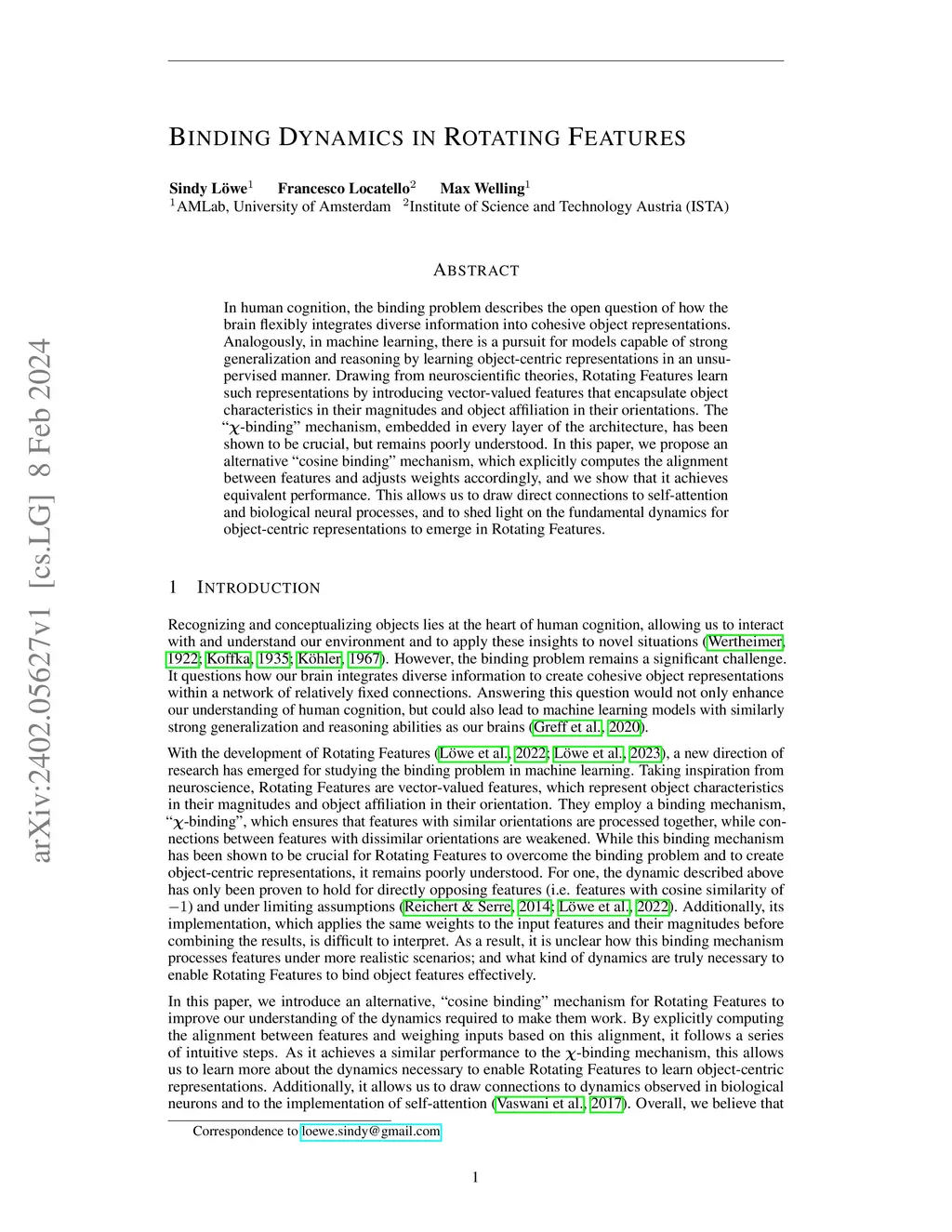 arXiv:2402.05627v1 [cs.LG] 8 Feb 2024

BINDING DYNAMICS IN ROTATING FEATURES

Sindy Löwe$^1$ Francesco Locatello$^2$ Max Welling$^1$
$^1$AMLab, University of Amsterdam $^2$Institute of Science and Technology Austria (ISTA)

ABSTRACT

In human cognition, the binding problem describes the open question of how the brain flexibly integrates diverse information into cohesive object representations. Analogously, in machine learning, there is a pursuit for models capable of strong generalization and reasoning by learning object-centric representations in an unsupervised manner. Drawing from neuroscientific theories, Rotating Features learn such representations by introducing vector-valued features that encapsulate object characteristics in their magnitudes and object affiliation in their orientations. The "$\chi$-binding" mechanism, embedded in every layer of the architecture, has been shown to be crucial, but remains poorly understood. In this paper, we propose an alternative "cosine binding" mechanism, which explicitly computes the alignment between features and adjusts weights accordingly, and we show that it achieves equivalent performance. This allows us to draw direct connections to self-attention and biological neural processes, and to shed light on the fundamental dynamics for object-centric representations to emerge in Rotating Features.

1 INTRODUCTION

Recognizing and conceptualizing objects lies at the heart of human cognition, allowing us to interact with and understand our environment and to apply these insights to novel situations (Wertheimer, 1922; Koffka, 1935; Köhler, 1967). However, the binding problem remains a significant challenge. It questions how our brain integrates diverse information to create cohesive object representations within a network of relatively fixed connections. Answering this question would not only enhance our understanding of human cognition, but could also lead to machine learning models with similarly strong generalization and reasoning abilities as our brains (Greff et al., 2020).

With the development of Rotating Features (Löwe et al., 2022; Löwe et al., 2023), a new direction of research has emerged for studying the binding problem in machine learning. Taking inspiration from neuroscience, Rotating Features are vector-valued features, which represent object characteristics in their magnitudes and object affiliation in their orientation. They employ a binding mechanism, "$\chi$-binding", which ensures that features with similar orientations are processed together, while connections between features with dissimilar orientations are weakened. While this binding mechanism has been shown to be crucial for Rotating Features to overcome the binding problem and to create object-centric representations, it remains poorly understood. For one, the dynamic described above has only been proven to hold for directly opposing features (i.e. features with cosine similarity of $-1$) and under limiting assumptions (Reichert & Serre, 2014; Löwe et al., 2022). Additionally, its implementation, which applies the same weights to the input features and their magnitudes before combining the results, is difficult to interpret. As a result, it is unclear how this binding mechanism processes features under more realistic scenarios; and what kind of dynamics are truly necessary to enable Rotating Features to bind object features effectively.

In this paper, we introduce an alternative, "cosine binding" mechanism for Rotating Features to improve our understanding of the dynamics required to make them work. By explicitly computing the alignment between features and weighing inputs based on this alignment, it follows a series of intuitive steps. As it achieves a similar performance to the $\chi$-binding mechanism, this allows us to learn more about the dynamics necessary to enable Rotating Features to learn object-centric representations. Additionally, it allows us to draw connections to dynamics observed in biological neurons and to the implementation of self-attention (Vaswani et al., 2017). Overall, we believe that

Correspondence to loewe.sindy@gmail.com

1